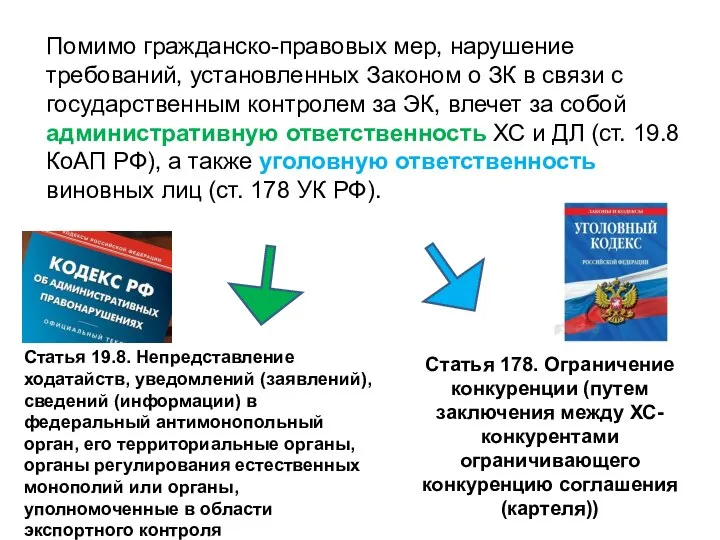 Помимо гражданско-правовых мер, нарушение требований, установленных Законом о ЗК в связи с государственным контролем за ЭК, влечет за собой административную ответственность ХС и ДЛ (ст. 19.8 КоАП РФ), а также уголовную ответственность виновных лиц (ст. 178 УК РФ).

КОДЕКСЫ РОССИЙСКОЙ ФЕДЕРАЦИИ
КОДЕКС РФ ОБ АДМИНИСТРАТИВНЫХ ПРАВОНАРУШЕНИЯХ
ОФИЦИАЛЬНЫЙ ТЕКСТ

ЗАКОНЫ И КОДЕКСЫ
УГОЛОВНЫЙ КОДЕКС
РОССИЙСКОЙ ФЕДЕРАЦИИ

Статья 19.8. Непредставление ходатайств, уведомлений (заявлений), сведений (информации) в федеральный антимонопольный орган, его территориальные органы, органы регулирования естественных монополий или органы, уполномоченные в области экспортного контроля

Статья 178. Ограничение конкуренции (путем заключения между ХС-конкурентами ограничивающего конкуренцию соглашения (картеля))